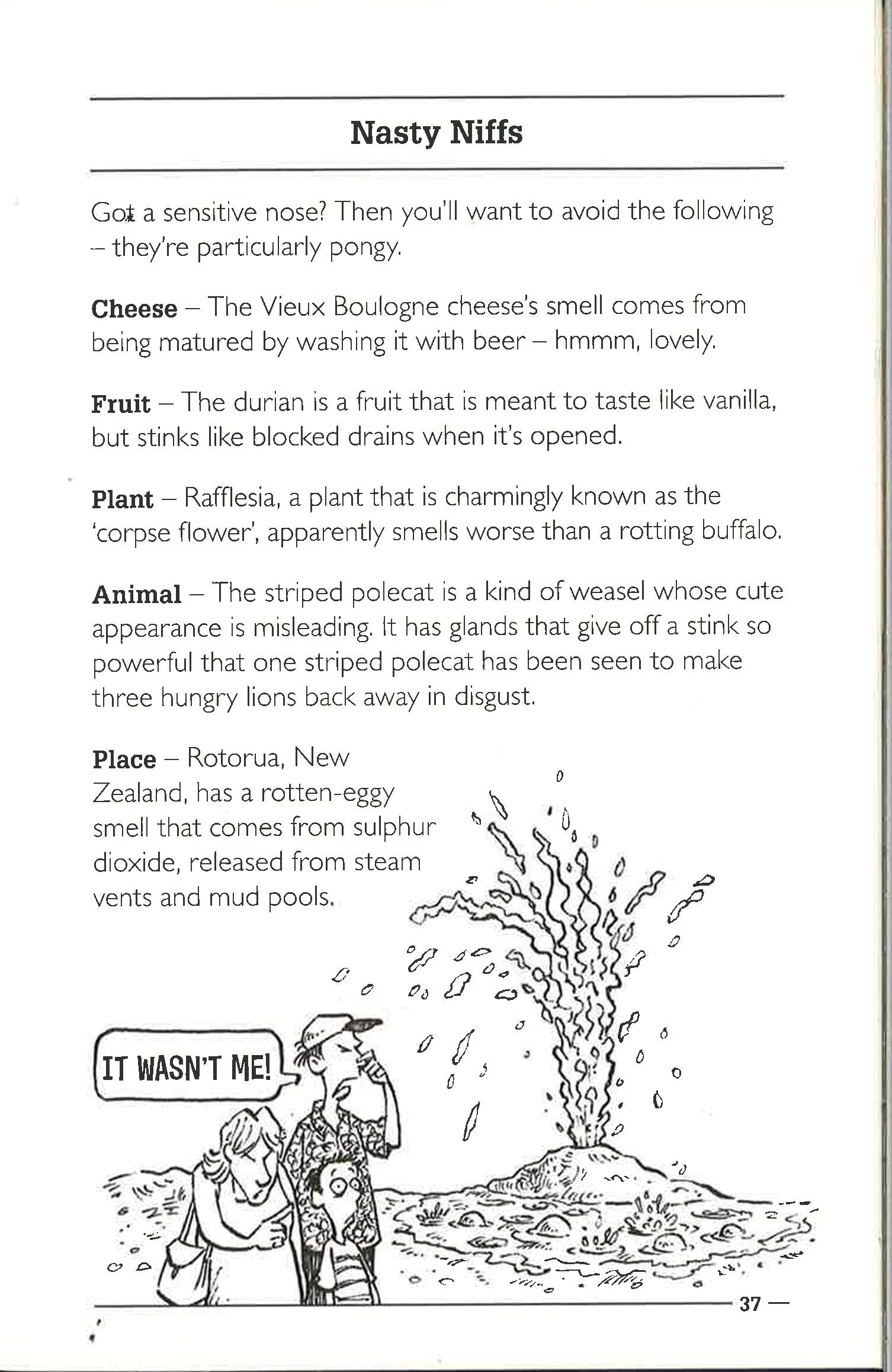 Nasty Niffs

Got a sensitive nose? Then you'll want to avoid the following – they're particularly pongy.

Cheese – The Vieux Boulogne cheese's smell comes from being matured by washing it with beer – hmmm, lovely.

Fruit – The durian is a fruit that is meant to taste like vanilla, but stinks like blocked drains when it's opened.

Plant – Rafflesia, a plant that is charmingly known as the 'corpse flower', apparently smells worse than a rotting buffalo.

Animal – The striped polecat is a kind of weasel whose cute appearance is misleading. It has glands that give off a stink so powerful that one striped polecat has been seen to make three hungry lions back away in disgust.

Place – Rotorua, New Zealand, has a rotten-eggy smell that comes from sulphur dioxide, released from steam vents and mud pools.

IT WASN'T ME!

37 —